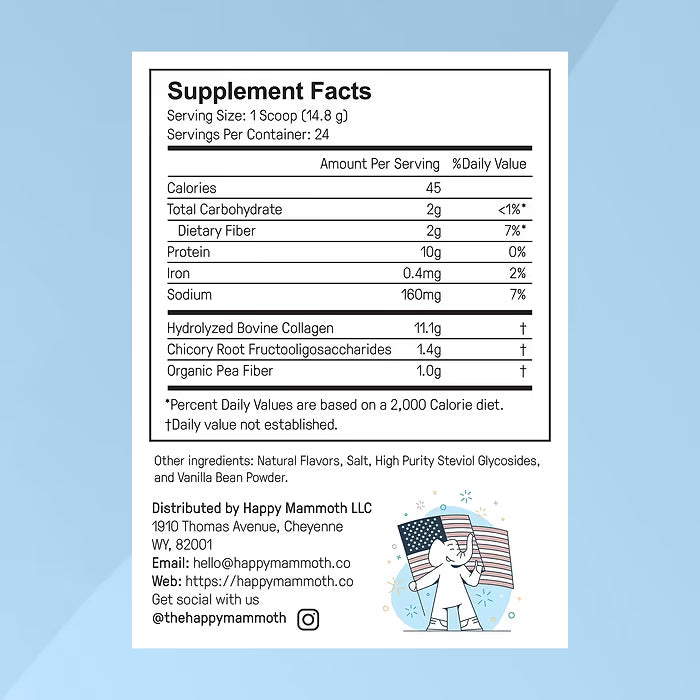 Supplement Facts
Serving Size: 1 Scoop (14.8 g)
Servings Per Container: 24

| | Amount Per Serving | %Daily Value |
|---|---|---|
| Calories | 45 | |
| Total Carbohydrate | 2g | <1%* |
| Dietary Fiber | 2g | 7%* |
| Protein | 10g | 0% |
| Iron | 0.4mg | 2% |
| Sodium | 160mg | 7% |
| Hydrolyzed Bovine Collagen | 11.1g | † |
| Chicory Root Fructooligosaccharides | 1.4g | † |
| Organic Pea Fiber | 1.0g | † |

*Percent Daily Values are based on a 2,000 Calorie diet.
†Daily value not established.

Other ingredients: Natural Flavors, Salt, High Purity Steviol Glycosides, and Vanilla Bean Powder.

Distributed by Happy Mammoth LLC
1910 Thomas Avenue, Cheyenne
WY, 82001
Email: hello@happymammoth.co
Web: https://happymammoth.co
Get social with us
@thehappymammoth